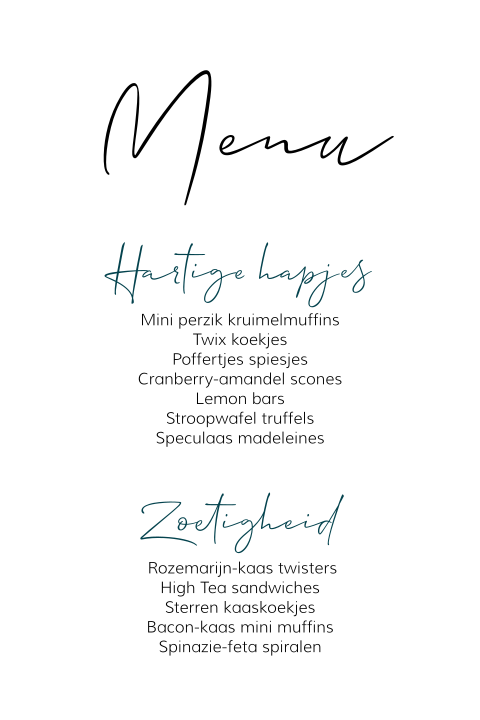 Menu

Hartige hapjes

Mini perzik kruimelmuffins
Twix koekjes
Poffertjes spiesjes
Cranberry-amandel scones
Lemon bars
Stroopwafel truffels
Speculaas madeleines

Zoetigheid

Rozemarijn-kaas twisters
High Tea sandwiches
Sterren kaaskoekjes
Bacon-kaas mini muffins
Spinazie-feta spiralen